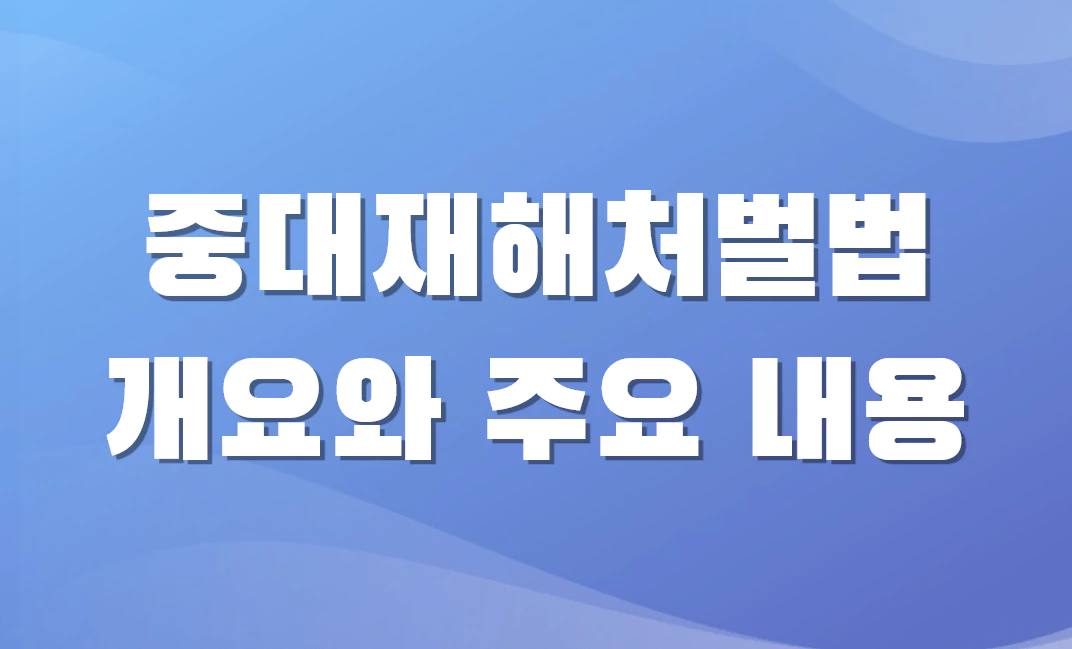 중대재해처벌법
개요와 주요 내용